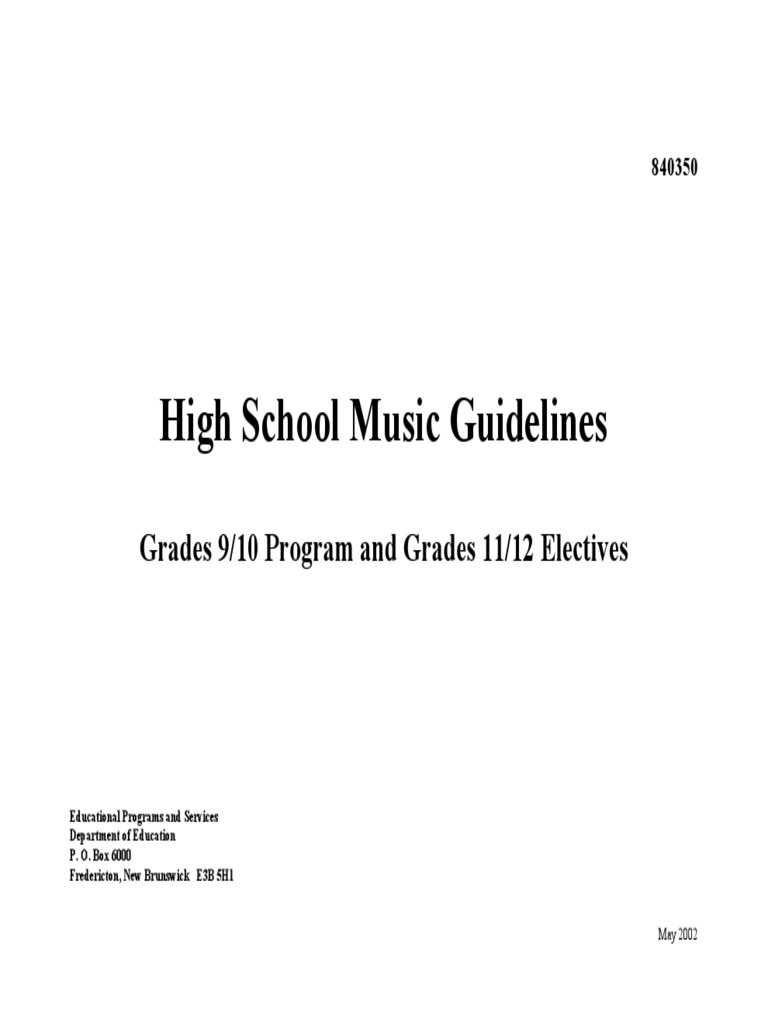 840350

High School Music Guidelines

Grades 9/10 Program and Grades 11/12 Electives

Educational Programs and Services
Department of Education
P. O. Box 6000
Fredericton, New Brunswick E3B 5H1

May 2002